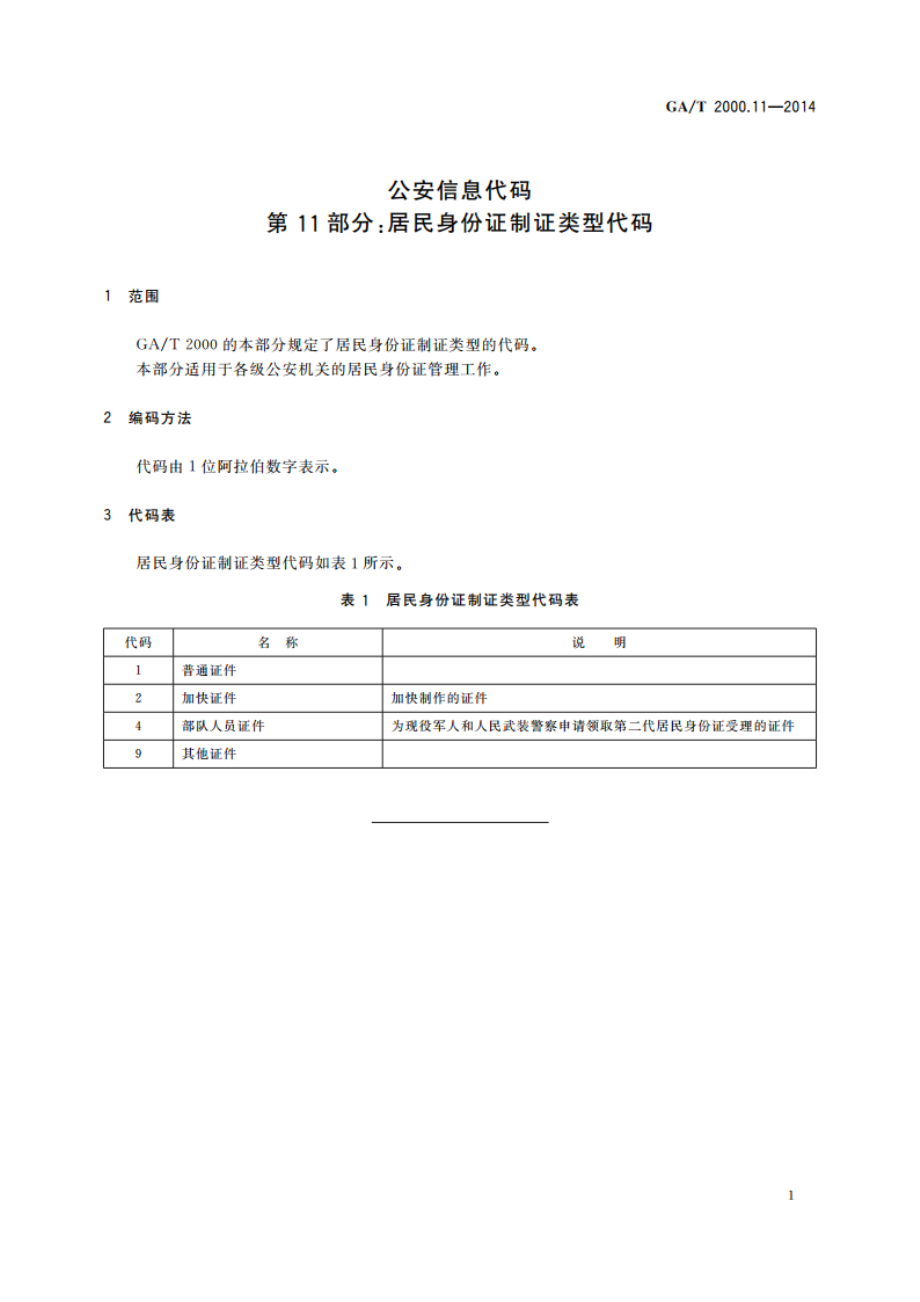 GA/T 2000.11—2014

公安信息代码
第 11 部分：居民身份证制证类型代码

1 范围

GA/T 2000 的本部分规定了居民身份证制证类型的代码。
本部分适用于各级公安机关的居民身份证管理工作。

2 编码方法

代码由 1 位阿拉伯数字表示。

3 代码表

居民身份证制证类型代码如表 1 所示。

表 1 居民身份证制证类型代码表

| 代码 | 名 称 | 说 明 |
|---|---|---|
| 1 | 普通证件 | |
| 2 | 加快证件 | 加快制作的证件 |
| 4 | 部队人员证件 | 为现役军人和人民武装警察申请领取第二代居民身份证受理的证件 |
| 9 | 其他证件 | |

1